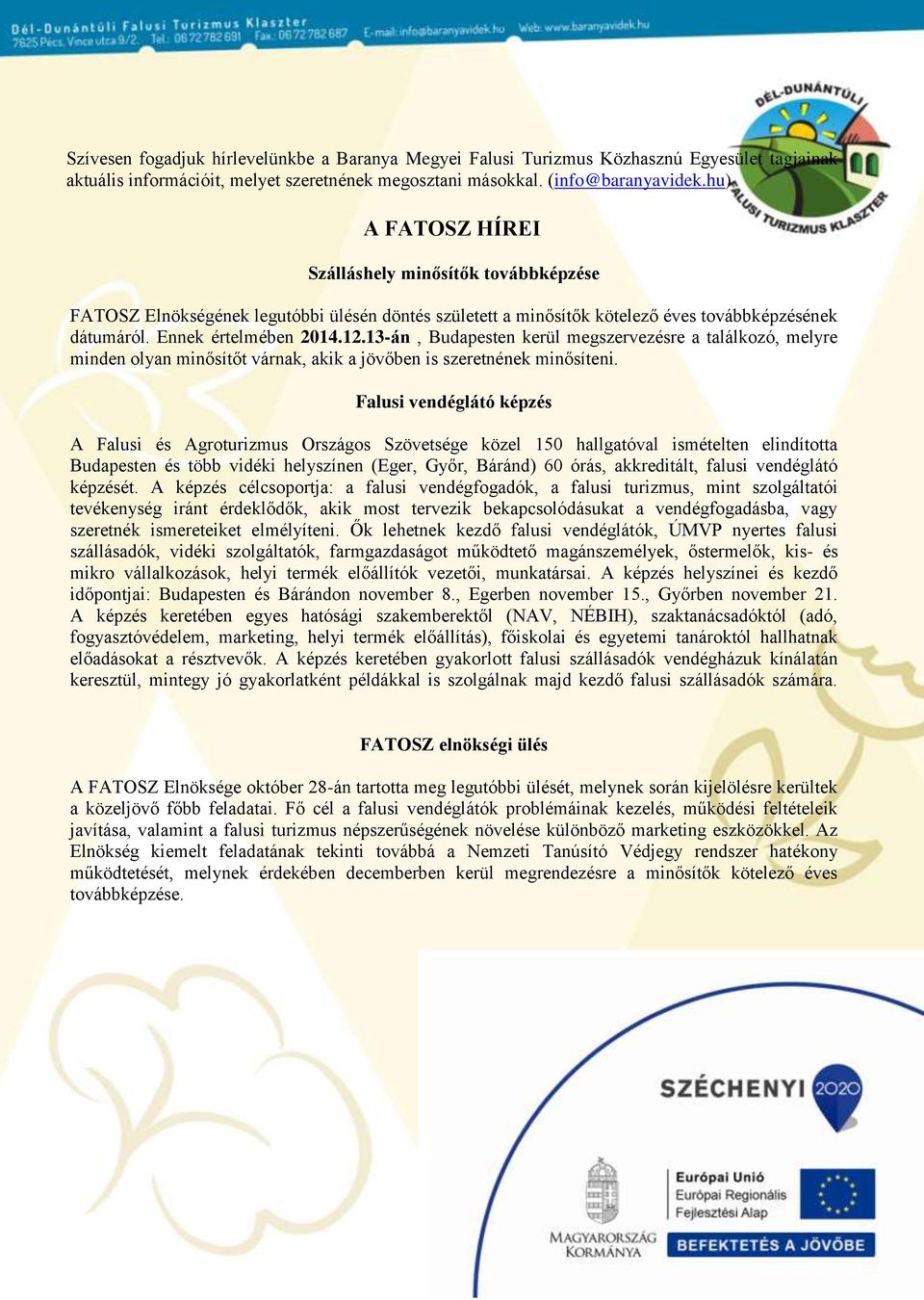 Dél-Dunántúli Falusi Turizmus Klaszter
7625 Pécs, Vince utca 9/2. Tel.: 06 72 782 691 Fax.: 06 72 782 687 E-mail: info@baranyavidek.hu Web: www.baranyavidek.hu

DÉL-DUNÁNTÚLI FALUSI TURIZMUS KLASZTER

Szívesen fogadjuk hírlevelünkbe a Baranya Megyei Falusi Turizmus Közhasznú Egyesület tagjainak aktuális információit, melyet szeretnének megosztani másokkal. (info@baranyavidek.hu)

A FATOSZ HÍREI

Szálláshely minősítők továbbképzése

FATOSZ Elnökségének legutóbbi ülésén döntés született a minősítők kötelező éves továbbképzésének dátumáról. Ennek értelmében 2014.12.13-án , Budapesten kerül megszervezésre a találkozó, melyre minden olyan minősítőt várnak, akik a jövőben is szeretnének minősíteni.

Falusi vendéglátó képzés

A Falusi és Agroturizmus Országos Szövetsége közel 150 hallgatóval ismételten elindította Budapesten és több vidéki helyszínen (Eger, Győr, Báránd) 60 órás, akkreditált, falusi vendéglátó képzését. A képzés célcsoportja: a falusi vendégfogadók, a falusi turizmus, mint szolgáltatói tevékenység iránt érdeklődők, akik most tervezik bekapcsolódásukat a vendégfogadásba, vagy szeretnék ismereteiket elmélyíteni. Ők lehetnek kezdő falusi vendéglátók, ÚMVP nyertes falusi szállásadók, vidéki szolgáltatók, farmgazdaságot működtető magánszemélyek, őstermelők, kis- és mikro vállalkozások, helyi termék előállítók vezetői, munkatársai. A képzés helyszínei és kezdő időpontjai: Budapesten és Bárándon november 8., Egerben november 15., Győrben november 21. A képzés keretében egyes hatósági szakemberektől (NAV, NÉBIH), szaktanácsadóktól (adó, fogyasztóvédelem, marketing, helyi termék előállítás), főiskolai és egyetemi tanároktól hallhatnak előadásokat a résztvevők. A képzés keretében gyakorlott falusi szállásadók vendégházuk kínálatán keresztül, mintegy jó gyakorlatként példákkal is szolgálnak majd kezdő falusi szállásadók számára.

FATOSZ elnökségi ülés

A FATOSZ Elnöksége október 28-án tartotta meg legutóbbi ülését, melynek során kijelölésre kerültek a közeljövő főbb feladatai. Fő cél a falusi vendéglátók problémáinak kezelés, működési feltételeik javítása, valamint a falusi turizmus népszerűségének növelése különböző marketing eszközökkel. Az Elnökség kiemelt feladatának tekinti továbbá a Nemzeti Tanúsító Védjegy rendszer hatékony működtetését, melynek érdekében decemberben kerül megrendezésre a minősítők kötelező éves továbbképzése.

SZÉCHENYI 2020

MAGYARORSZÁG KORMÁNYA

Európai Unió
Európai Regionális Fejlesztési Alap

BEFEKTETÉS A JÖVŐBE